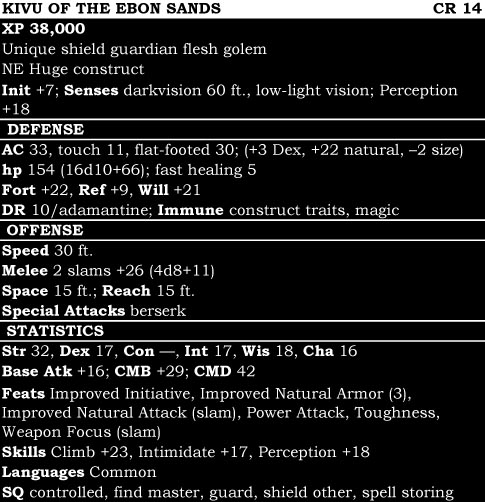 KIVU OF THE EBON SANDS CR 14
XP 38,000
Unique shield guardian flesh golem
NE Huge construct
Init +7; Senses darkvision 60 ft., low-light vision; Perception +18

DEFENSE
AC 33, touch 11, flat-footed 30; (+3 Dex, +22 natural, –2 size)
hp 154 (16d10+66); fast healing 5
Fort +22, Ref +9, Will +21
DR 10/adamantine; Immune construct traits, magic

OFFENSE
Speed 30 ft.
Melee 2 slams +26 (4d8+11)
Space 15 ft.; Reach 15 ft.
Special Attacks berserk

STATISTICS
Str 32, Dex 17, Con —, Int 17, Wis 18, Cha 16
Base Atk +16; CMB +29; CMD 42
Feats Improved Initiative, Improved Natural Armor (3), Improved Natural Attack (slam), Power Attack, Toughness, Weapon Focus (slam)
Skills Climb +23, Intimidate +17, Perception +18
Languages Common
SQ controlled, find master, guard, shield other, spell storing